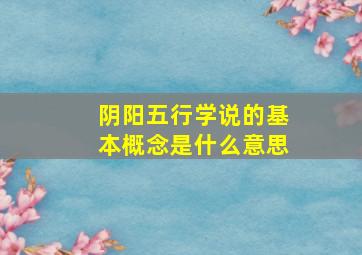 阴阳五行学说的基本概念是什么意思